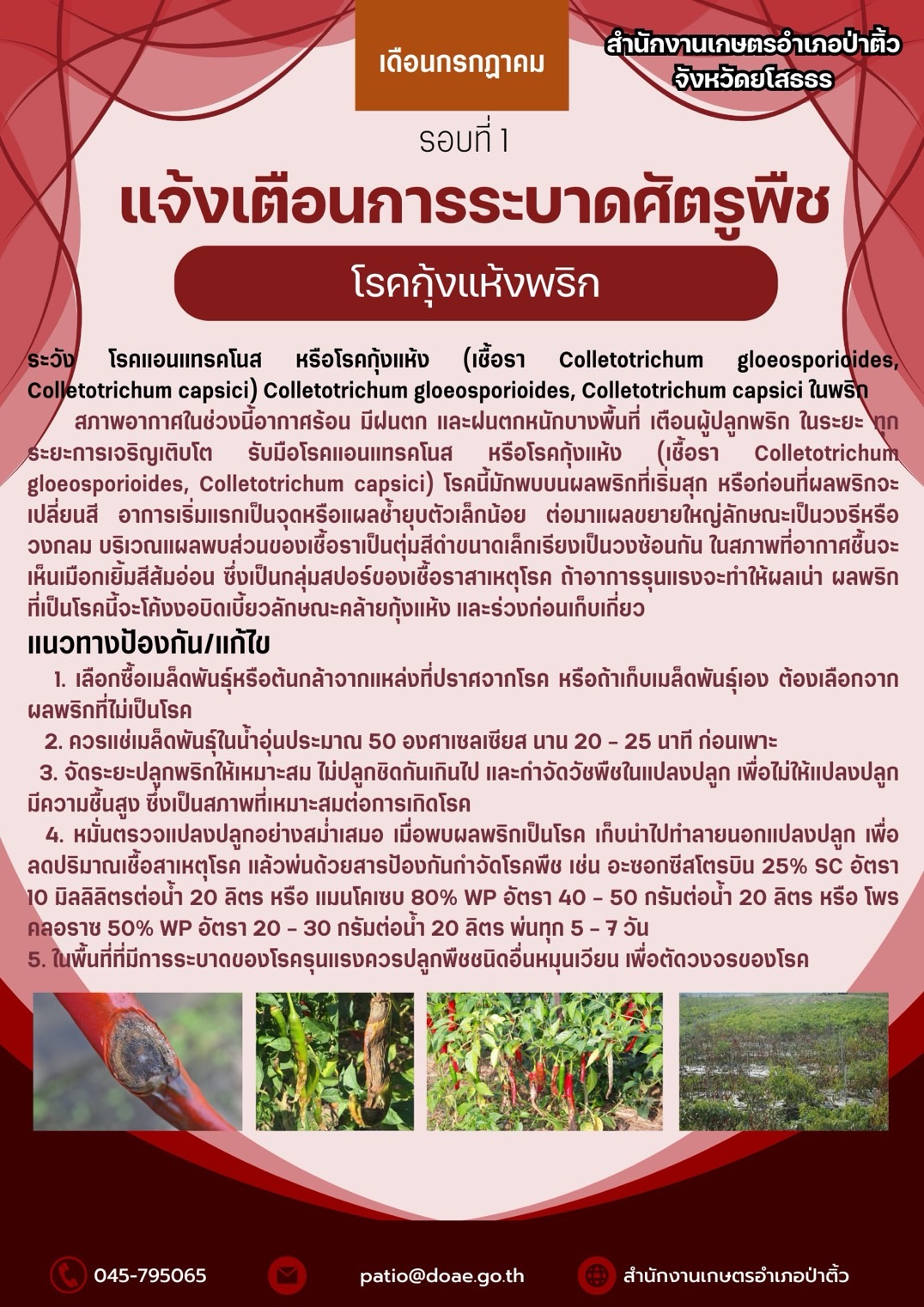 เดือนกรกฎาคม

สำนักงานเกษตรอำเภอป่าติ้ว จังหวัดยโสธร

รอบที่ 1

แจ้งเตือนการระบาดศัตรูพืช

โรคกุ้งแห้งพริก

ระวัง โรคแอนแทรคโนส หรือโรคกุ้งแห้ง (เชื้อรา Colletotrichum gloeosporioides, Colletotrichum capsici) Colletotrichum gloeosporioides, Colletotrichum capsici ในพริก

สภาพอากาศในช่วงนี้อากาศร้อน มีฝนตก และฝนตกหนักบางพื้นที่ เตือนผู้ปลูกพริก ในระยะ ทุกระยะการเจริญเติบโต รับมือโรคแอนแทรคโนส หรือโรคกุ้งแห้ง (เชื้อรา Colletotrichum gloeosporioides, Colletotrichum capsici) โรคนี้มักพบบนผลพริกที่เริ่มสุก หรือก่อนที่ผลพริกจะเปลี่ยนสี อาการเริ่มแรกเป็นจุดหรือแผลช้ำยุบตัวเล็กน้อย ต่อมาแผลขยายใหญ่ลักษณะเป็นวงรีหรือวงกลม บริเวณแผลพบส่วนของเชื้อราเป็นตุ่มสีดำขนาดเล็กเรียงเป็นวงซ้อนกัน ในสภาพที่อากาศชื้นจะเห็นเมือกเยิ้มสีส้มอ่อน ซึ่งเป็นกลุ่มสปอร์ของเชื้อราสาเหตุโรค ถ้าอาการรุนแรงจะทำให้ผลเน่า ผลพริกที่เป็นโรคนี้จะโค้งงอบิดเบี้ยวลักษณะคล้ายกุ้งแห้ง และร่วงก่อนเก็บเกี่ยว

แนวทางป้องกัน/แก้ไข

1. เลือกซื้อเมล็ดพันธุ์หรือต้นกล้าจากแหล่งที่ปราศจากโรค หรือถ้าเก็บเมล็ดพันธุ์เอง ต้องเลือกจากผลพริกที่ไม่เป็นโรค

2. ควรแช่เมล็ดพันธุ์ในน้ำอุ่นประมาณ 50 องศาเซลเซียส นาน 20 - 25 นาที ก่อนเพาะ

3. จัดระยะปลูกพริกให้เหมาะสม ไม่ปลูกชิดกันเกินไป และกำจัดวัชพืชในแปลงปลูก เพื่อไม่ให้แปลงปลูกมีความชื้นสูง ซึ่งเป็นสภาพที่เหมาะสมต่อการเกิดโรค

4. หมั่นตรวจแปลงปลูกอย่างสม่ำเสมอ เมื่อพบผลพริกเป็นโรค เก็บนำไปทำลายนอกแปลงปลูก เพื่อลดปริมาณเชื้อสาเหตุโรค แล้วพ่นด้วยสารป้องกันกำจัดโรคพืช เช่น อะซอกซีสโตรบิน 25% SC อัตรา 10 มิลลิลิตรต่อน้ำ 20 ลิตร หรือ แมนโคเซบ 80% WP อัตรา 40 - 50 กรัมต่อน้ำ 20 ลิตร หรือ โพรคลอราซ 50% WP อัตรา 20 - 30 กรัมต่อน้ำ 20 ลิตร พ่นทุก 5 - 7 วัน

5. ในพื้นที่ที่มีการระบาดของโรครุนแรงควรปลูกพืชชนิดอื่นหมุนเวียน เพื่อตัดวงจรของโรค

045-795065 patio@doae.go.th สำนักงานเกษตรอำเภอป่าติ้ว